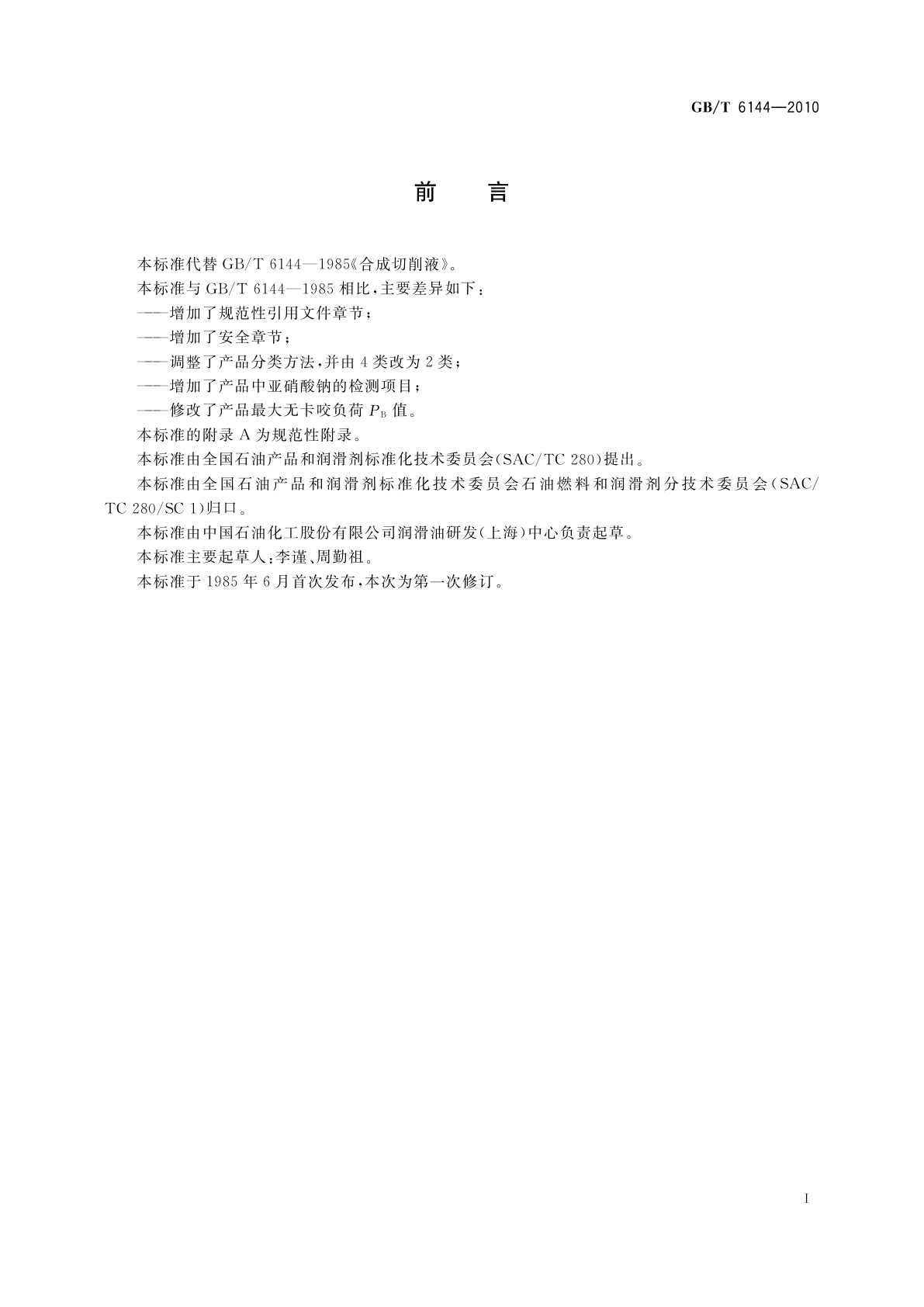 GB/T 6144—2010

前　言

本标准代替 GB/T 6144—1985《合成切削液》。

本标准与 GB/T 6144—1985 相比，主要差异如下：

——增加了规范性引用文件章节；

——增加了安全章节；

——调整了产品分类方法，并由 4 类改为 2 类；

——增加了产品中亚硝酸钠的检测项目；

——修改了产品最大无卡咬负荷 $P_B$ 值。

本标准的附录 A 为规范性附录。

本标准由全国石油产品和润滑剂标准化技术委员会(SAC/TC 280)提出。

本标准由全国石油产品和润滑剂标准化技术委员会石油燃料和润滑剂分技术委员会(SAC/TC 280/SC 1)归口。

本标准由中国石油化工股份有限公司润滑油研发(上海)中心负责起草。

本标准主要起草人：李谨、周勤祖。

本标准于 1985 年 6 月首次发布，本次为第一次修订。

I